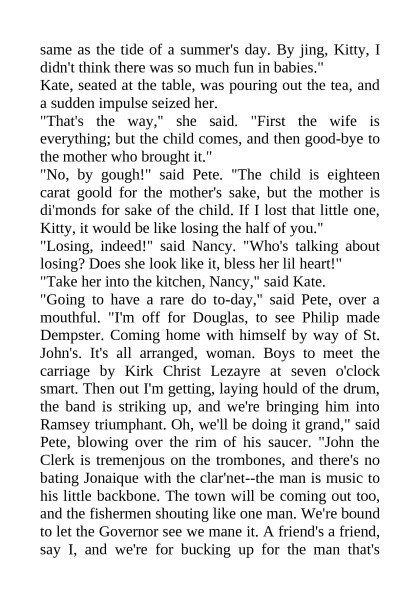 same as the tide of a summer's day. By jing, Kitty, I didn't think there was so much fun in babies."

Kate, seated at the table, was pouring out the tea, and a sudden impulse seized her.

"That's the way," she said. "First the wife is everything; but the child comes, and then good-bye to the mother who brought it."

"No, by gough!" said Pete. "The child is eighteen carat goold for the mother's sake, but the mother is di'monds for sake of the child. If I lost that little one, Kitty, it would be like losing the half of you."

"Losing, indeed!" said Nancy. "Who's talking about losing? Does she look like it, bless her lil heart!"

"Take her into the kitchen, Nancy," said Kate.

"Going to have a rare do to-day," said Pete, over a mouthful. "I'm off for Douglas, to see Philip made Dempster. Coming home with himself by way of St. John's. It's all arranged, woman. Boys to meet the carriage by Kirk Christ Lezayre at seven o'clock smart. Then out I'm getting, laying hould of the drum, the band is striking up, and we're bringing him into Ramsey triumphant. Oh, we'll be doing it grand," said Pete, blowing over the rim of his saucer. "John the Clerk is tremenjous on the trombones, and there's no bating Jonaique with the clar'net--the man is music to his little backbone. The town will be coming out too, and the fishermen shouting like one man. We're bound to let the Governor see we mane it. A friend's a friend, say I, and we're for bucking up for the man that's